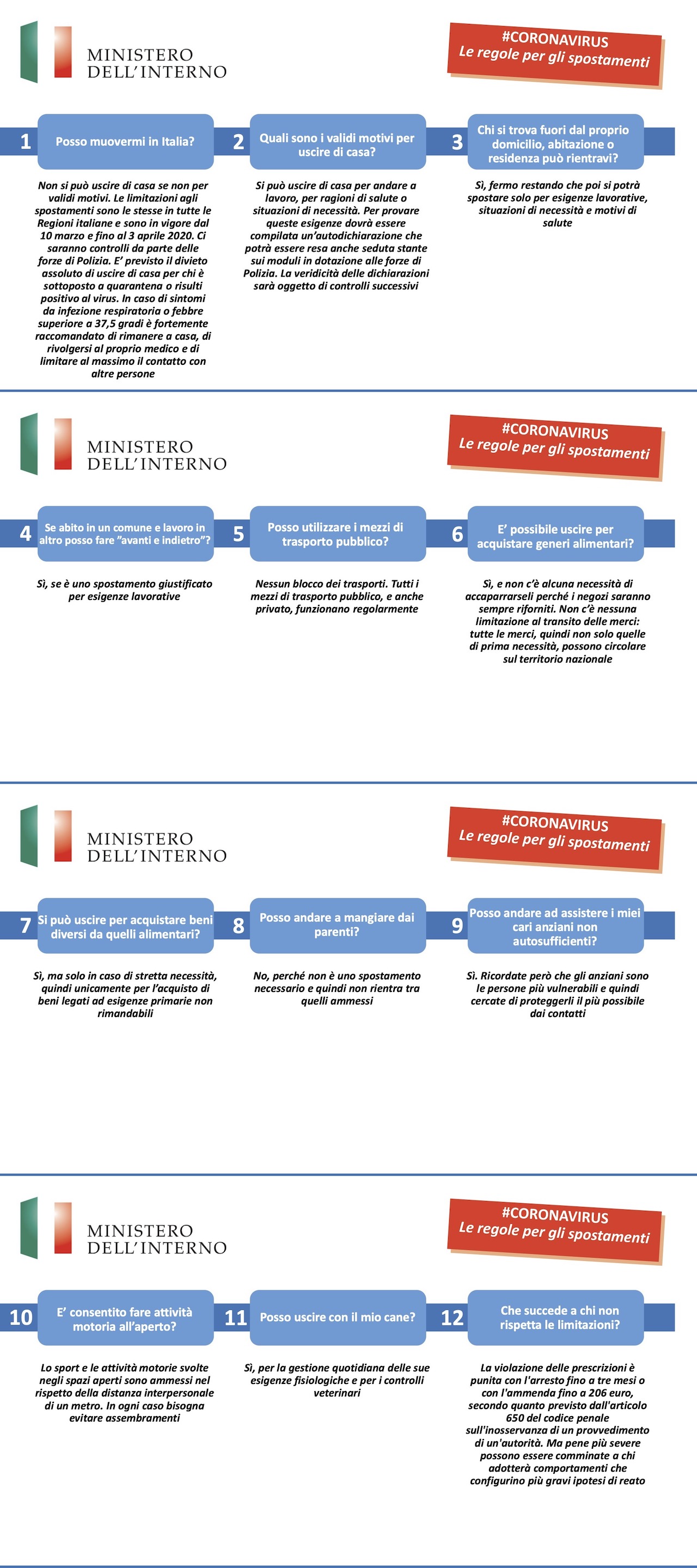 MINISTERO
DELL'INTERNO

#CORONAVIRUS
Le regole per gli spostamenti

1
Posso muovermi in Italia?

Non si può uscire di casa se non per validi motivi. Le limitazioni agli spostamenti sono le stesse in tutte le Regioni italiane e sono in vigore dal 10 marzo e fino al 3 aprile 2020. Ci saranno controlli da parte delle forze di Polizia. E' previsto il divieto assoluto di uscire di casa per chi è sottoposto a quarantena o risulti positivo al virus. In caso di sintomi da infezione respiratoria o febbre superiore a 37,5 gradi è fortemente raccomandato di rimanere a casa, di rivolgersi al proprio medico e di limitare al massimo il contatto con altre persone

2
Quali sono i validi motivi per uscire di casa?

Si può uscire di casa per andare a lavoro, per ragioni di salute o situazioni di necessità. Per provare queste esigenze dovrà essere compilata un'autodichiarazione che potrà essere resa anche seduta stante sui moduli in dotazione alle forze di Polizia. La veridicità delle dichiarazioni sarà oggetto di controlli successivi

3
Chi si trova fuori dal proprio domicilio, abitazione o residenza può rientravi?

Sì, fermo restando che poi si potrà spostare solo per esigenze lavorative, situazioni di necessità e motivi di salute

MINISTERO
DELL'INTERNO

#CORONAVIRUS
Le regole per gli spostamenti

4
Se abito in un comune e lavoro in altro posso fare "avanti e indietro"?

Sì, se è uno spostamento giustificato per esigenze lavorative

5
Posso utilizzare i mezzi di trasporto pubblico?

Nessun blocco dei trasporti. Tutti i mezzi di trasporto pubblico, e anche privato, funzionano regolarmente

6
E' possibile uscire per acquistare generi alimentari?

Sì, e non c'è alcuna necessità di accaparrarseli perché i negozi saranno sempre riforniti. Non c'è nessuna limitazione al transito delle merci: tutte le merci, quindi non solo quelle di prima necessità, possono circolare sul territorio nazionale

MINISTERO
DELL'INTERNO

#CORONAVIRUS
Le regole per gli spostamenti

7
Si può uscire per acquistare beni diversi da quelli alimentari?

Sì, ma solo in caso di stretta necessità, quindi unicamente per l'acquisto di beni legati ad esigenze primarie non rimandabili

8
Posso andare a mangiare dai parenti?

No, perché non è uno spostamento necessario e quindi non rientra tra quelli ammessi

9
Posso andare ad assistere i miei cari anziani non autosufficienti?

Sì. Ricordate però che gli anziani sono le persone più vulnerabili e quindi cercate di proteggerli il più possibile dai contatti

MINISTERO
DELL'INTERNO

#CORONAVIRUS
Le regole per gli spostamenti

10
E' consentito fare attività motoria all'aperto?

Lo sport e le attività motorie svolte negli spazi aperti sono ammessi nel rispetto della distanza interpersonale di un metro. In ogni caso bisogna evitare assembramenti

11
Posso uscire con il mio cane?

Sì, per la gestione quotidiana delle sue esigenze fisiologiche e per i controlli veterinari

12
Che succede a chi non rispetta le limitazioni?

La violazione delle prescrizioni è punita con l'arresto fino a tre mesi o con l'ammenda fino a 206 euro, secondo quanto previsto dall'articolo 650 del codice penale sull'inosservanza di un provvedimento di un'autorità. Ma pene più severe possono essere comminate a chi adotterà comportamenti che configurino più gravi ipotesi di reato